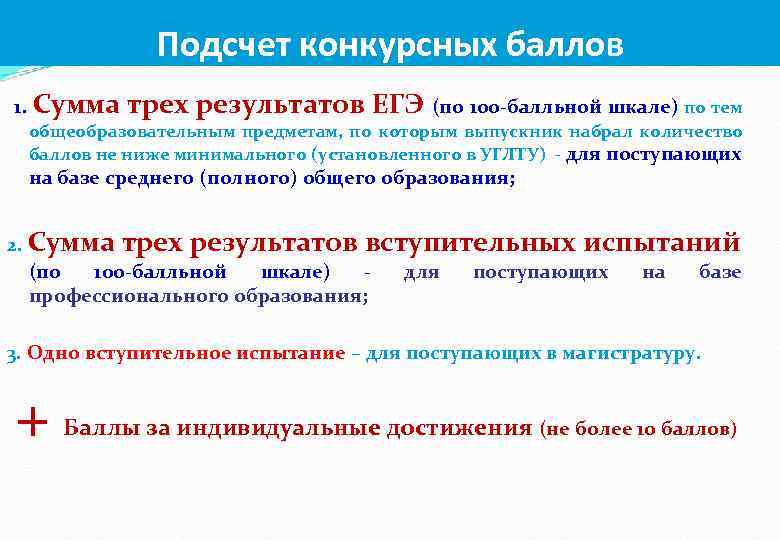 Подсчет конкурсных баллов

1. Сумма трех результатов ЕГЭ (по 100-балльной шкале) по тем общеобразовательным предметам, по которым выпускник набрал количество баллов не ниже минимального (установленного в УГЛТУ) - для поступающих на базе среднего (полного) общего образования;

2. Сумма трех результатов вступительных испытаний (по 100-балльной шкале) - для поступающих на базе профессионального образования;

3. Одно вступительное испытание – для поступающих в магистратуру.

+ Баллы за индивидуальные достижения (не более 10 баллов)